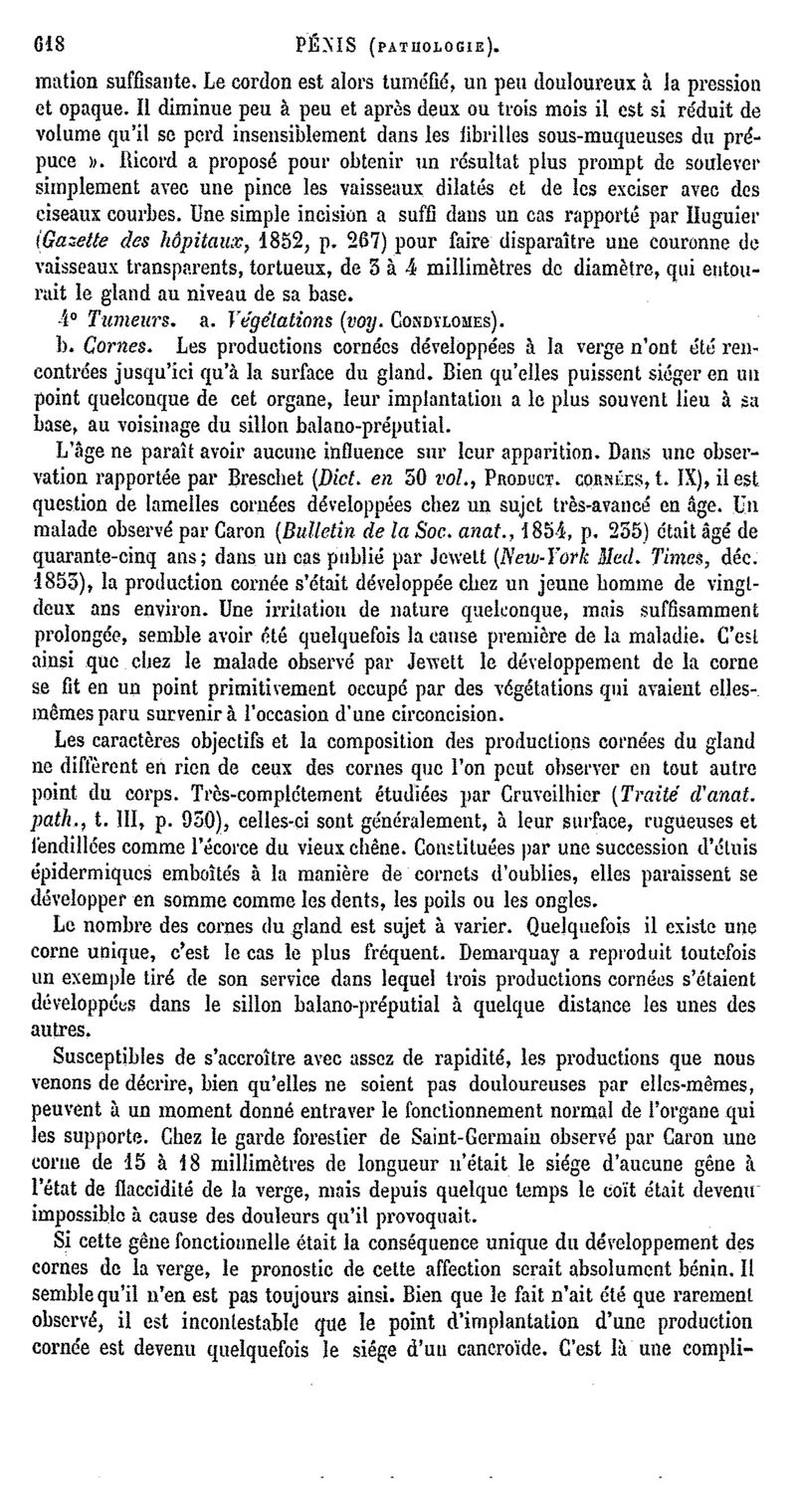 618 PÉNIS (PATHOLOGIE).

mation suffisante. Le cordon est alors tuméfié, un peu douloureux à la pression et opaque. Il diminue peu à peu et après deux ou trois mois il est si réduit de volume qu'il se perd insensiblement dans les fibrilles sous-muqueuses du prépuce ». Ricord a proposé pour obtenir un résultat plus prompt de soulever simplement avec une pince les vaisseaux dilatés et de les exciser avec des ciseaux courbes. Une simple incision a suffi dans un cas rapporté par Huguier (Gazette des hôpitaux, 1852, p. 267) pour faire disparaître une couronne de vaisseaux transparents, tortueux, de 3 à 4 millimètres de diamètre, qui entourait le gland au niveau de sa base.

4° Tumeurs. a. Végétations (voy. CONDYLOMES).

b. Cornes. Les productions cornées développées à la verge n'ont été rencontrées jusqu'ici qu'à la surface du gland. Bien qu'elles puissent siéger en un point quelconque de cet organe, leur implantation a le plus souvent lieu à sa base, au voisinage du sillon balano-préputial.

L'âge ne paraît avoir aucune influence sur leur apparition. Dans une observation rapportée par Breschet (Dict. en 30 vol., PRODUCT. CORNÉES, t. IX), il est question de lamelles cornées développées chez un sujet très-avancé en âge. Un malade observé par Caron (Bulletin de la Soc. anat., 1854, p. 235) était âgé de quarante-cinq ans; dans un cas publié par Jewett (New-York Med. Times, déc. 1853), la production cornée s'était développée chez un jeune homme de vingt-deux ans environ. Une irritation de nature quelconque, mais suffisamment prolongée, semble avoir été quelquefois la cause première de la maladie. C'est ainsi que chez le malade observé par Jewett le développement de la corne se fit en un point primitivement occupé par des végétations qui avaient elles-mêmes paru survenir à l'occasion d'une circoncision.

Les caractères objectifs et la composition des productions cornées du gland ne diffèrent en rien de ceux des cornes que l'on peut observer en tout autre point du corps. Très-complétement étudiées par Cruveilhier (Traité d'anat. path., t. III, p. 930), celles-ci sont généralement, à leur surface, rugueuses et fendillées comme l'écorce du vieux chêne. Constituées par une succession d'étuis épidermiques emboîtés à la manière de cornets d'oublies, elles paraissent se développer en somme comme les dents, les poils ou les ongles.

Le nombre des cornes du gland est sujet à varier. Quelquefois il existe une corne unique, c'est le cas le plus fréquent. Demarquay a reproduit toutefois un exemple tiré de son service dans lequel trois productions cornées s'étaient développées dans le sillon balano-préputial à quelque distance les unes des autres.

Susceptibles de s'accroître avec assez de rapidité, les productions que nous venons de décrire, bien qu'elles ne soient pas douloureuses par elles-mêmes, peuvent à un moment donné entraver le fonctionnement normal de l'organe qui les supporte. Chez le garde forestier de Saint-Germain observé par Caron une corne de 15 à 18 millimètres de longueur n'était le siége d'aucune gêne à l'état de flaccidité de la verge, mais depuis quelque temps le coït était devenu impossible à cause des douleurs qu'il provoquait.

Si cette gêne fonctionnelle était la conséquence unique du développement des cornes de la verge, le pronostic de cette affection serait absolument bénin. Il semble qu'il n'en est pas toujours ainsi. Bien que le fait n'ait été que rarement observé, il est incontestable que le point d'implantation d'une production cornée est devenu quelquefois le siége d'un cancroïde. C'est là une compli-